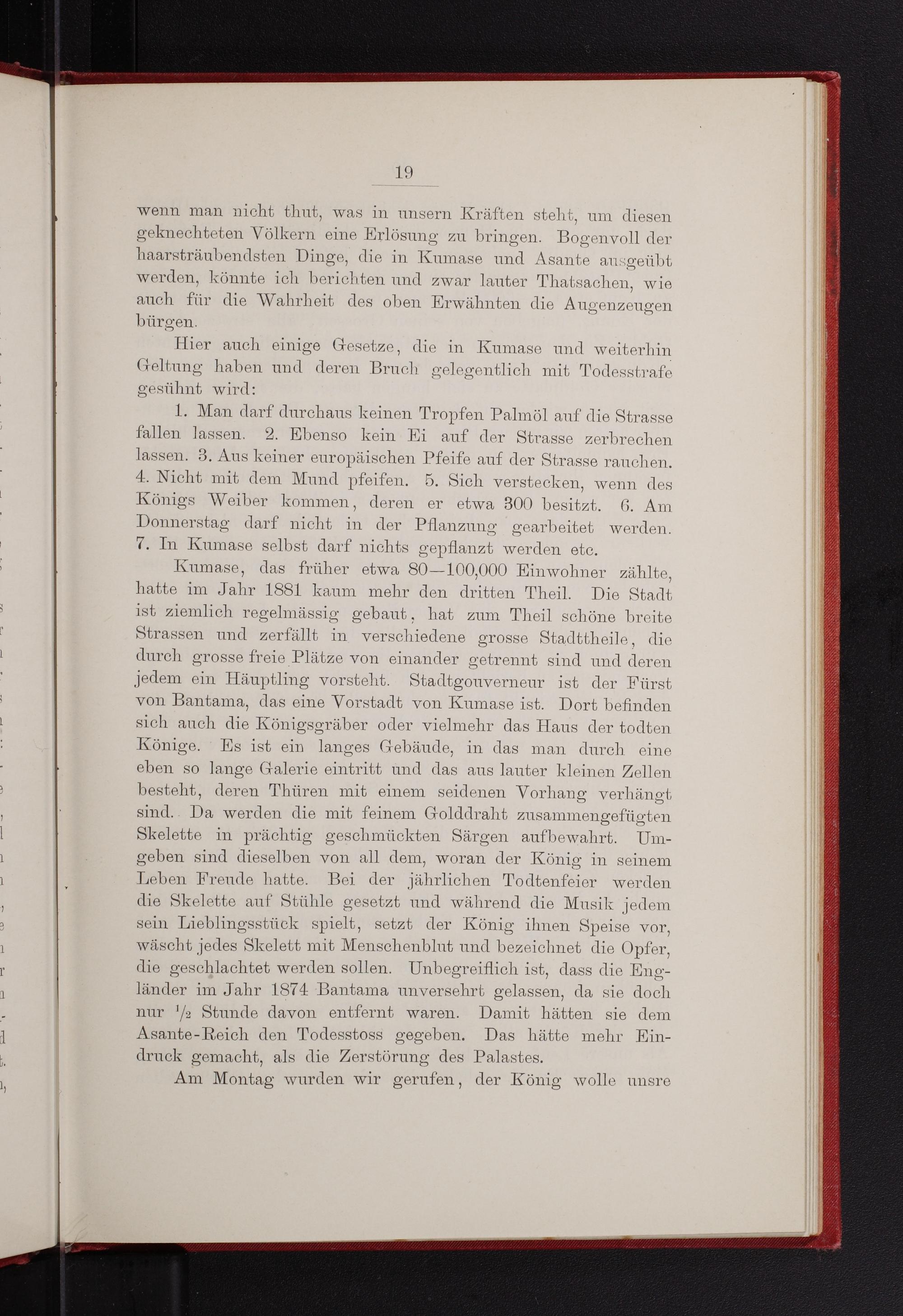 19

wenn man nicht thut, was in unsern Kräften steht, um diesen geknechteten Völkern eine Erlösung zu bringen. Bogenvoll der haarsträubendsten Dinge, die in Kumase und Asante ausgeübt werden, könnte ich berichten und zwar lauter Thatsachen, wie auch für die Wahrheit des oben Erwähnten die Augenzeugen bürgen.

Hier auch einige Gesetze, die in Kumase und weiterhin Geltung haben und deren Bruch gelegentlich mit Todesstrafe gesühnt wird:

1. Man darf durchaus keinen Tropfen Palmöl auf die Strasse fallen lassen. 2. Ebenso kein Ei auf der Strasse zerbrechen lassen. 3. Aus keiner europäischen Pfeife auf der Strasse rauchen. 4. Nicht mit dem Mund pfeifen. 5. Sich verstecken, wenn des Königs Weiber kommen, deren er etwa 300 besitzt. 6. Am Donnerstag darf nicht in der Pflanzung gearbeitet werden. 7. In Kumase selbst darf nichts gepflanzt werden etc.

Kumase, das früher etwa 80—100,000 Einwohner zählte, hatte im Jahr 1881 kaum mehr den dritten Theil. Die Stadt ist ziemlich regelmässig gebaut, hat zum Theil schöne breite Strassen und zerfällt in verschiedene grosse Stadttheile, die durch grosse freie Plätze von einander getrennt sind und deren jedem ein Häuptling vorsteht. Stadtgouverneur ist der Fürst von Bantama, das eine Vorstadt von Kumase ist. Dort befinden sich auch die Königsgräber oder vielmehr das Haus der todten Könige. Es ist ein langes Gebäude, in das man durch eine eben so lange Galerie eintritt und das aus lauter kleinen Zellen besteht, deren Thüren mit einem seidenen Vorhang verhängt sind. Da werden die mit feinem Golddraht zusammengefügten Skelette in prächtig geschmückten Särgen aufbewahrt. Umgeben sind dieselben von all dem, woran der König in seinem Leben Freude hatte. Bei der jährlichen Todtenfeier werden die Skelette auf Stühle gesetzt und während die Musik jedem sein Lieblingsstück spielt, setzt der König ihnen Speise vor, wäscht jedes Skelett mit Menschenblut und bezeichnet die Opfer, die geschlachtet werden sollen. Unbegreiflich ist, dass die Engländer im Jahr 1874 Bantama unversehrt gelassen, da sie doch nur $\frac{1}{2}$ Stunde davon entfernt waren. Damit hätten sie dem Asante-Reich den Todesstoss gegeben. Das hätte mehr Eindruck gemacht, als die Zerstörung des Palastes.

Am Montag wurden wir gerufen, der König wolle unsre